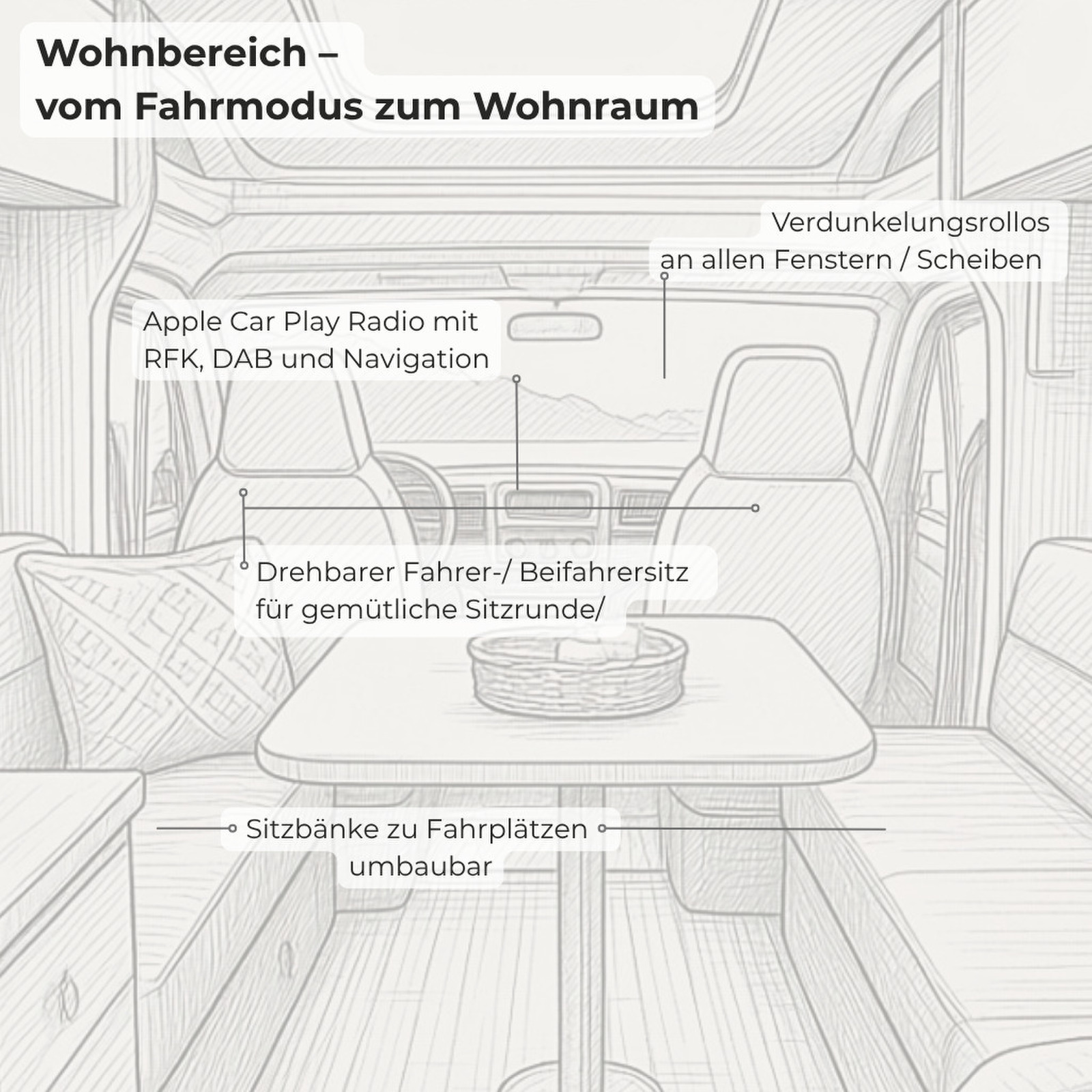 Wohnbereich –
vom Fahrmodus zum Wohnraum

Verdunkelungsrollos an allen Fenstern / Scheiben

Apple Car Play Radio mit RFK, DAB und Navigation

Drehbarer Fahrer-/ Beifahrersitz für gemütliche Sitzrunde/

Sitzbänke zu Fahrplätzen umbaubar